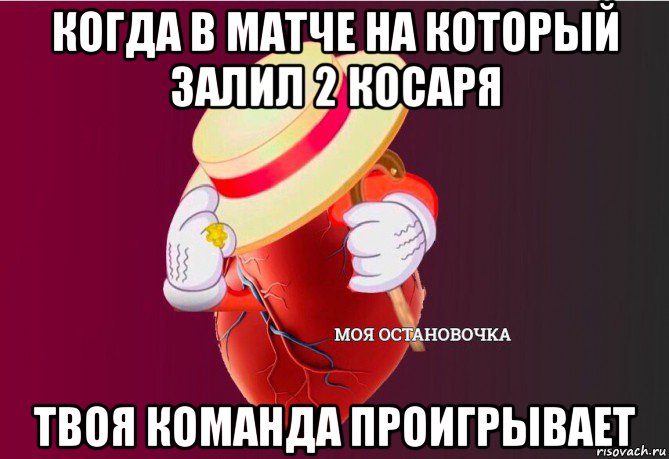 КОГДА В МАТЧЕ НА КОТОРЫЙ ЗАЛИЛ 2 КОСАРЯ

МОЯ ОСТАНОВОЧКА

ТВОЯ КОМАНДА ПРОИГРЫВАЕТ

risovach.ru